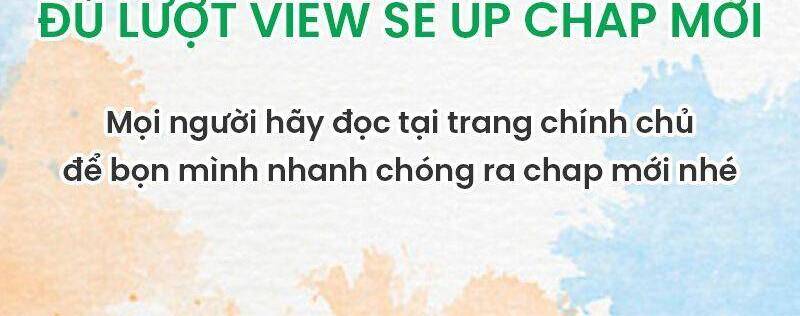 ĐỦ LƯỢT VIEW SẼ UP CHAP MỚI

Mọi người hãy đọc tại trang chính chủ để bọn mình nhanh chóng ra chap mới nhé